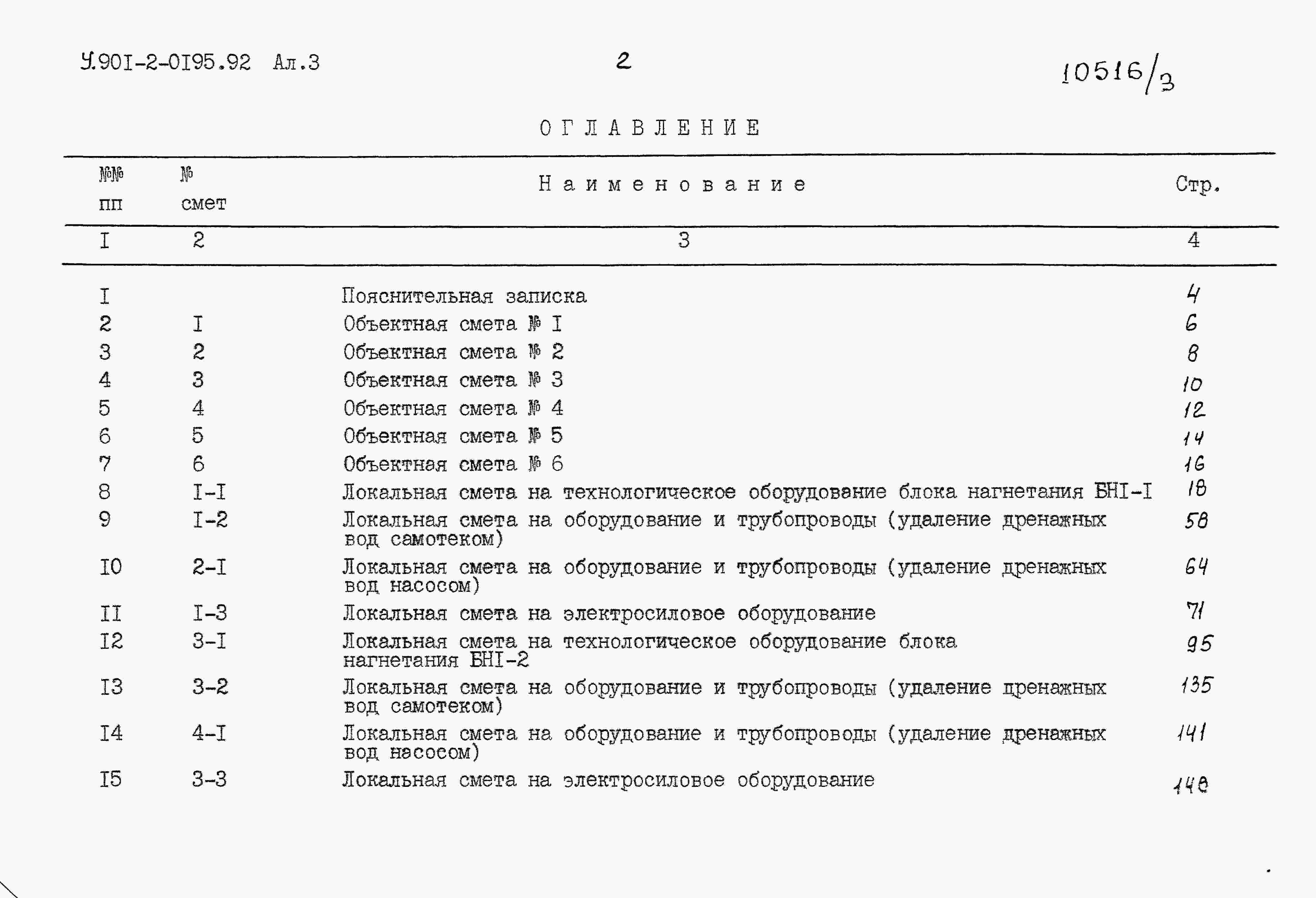 У.90I-2-0I95.92 Ал.3

2

10516/3

ОГЛАВЛЕНИЕ

| №№ пп | № смет | Наименование | Стр. |
|---|---|---|---|
| I | 2 | 3 | 4 |
| I | | Пояснительная записка | 4 |
| 2 | I | Объектная смета № I | 6 |
| 3 | 2 | Объектная смета № 2 | 8 |
| 4 | 3 | Объектная смета № 3 | 10 |
| 5 | 4 | Объектная смета № 4 | 12 |
| 6 | 5 | Объектная смета № 5 | 14 |
| 7 | 6 | Объектная смета № 6 | 16 |
| 8 | I-I | Локальная смета на технологическое оборудование блока нагнетания БНI-I | 18 |
| 9 | I-2 | Локальная смета на оборудование и трубопроводы (удаление дренажных вод самотеком) | 58 |
| I0 | 2-I | Локальная смета на оборудование и трубопроводы (удаление дренажных вод насосом) | 64 |
| II | I-3 | Локальная смета на электросиловое оборудование | 71 |
| I2 | 3-I | Локальная смета на технологическое оборудование блока нагнетания БНI-2 | 95 |
| I3 | 3-2 | Локальная смета на оборудование и трубопроводы (удаление дренажных вод самотеком) | 135 |
| I4 | 4-I | Локальная смета на оборудование и трубопроводы (удаление дренажных вод насосом) | 141 |
| I5 | 3-3 | Локальная смета на электросиловое оборудование | 148 |